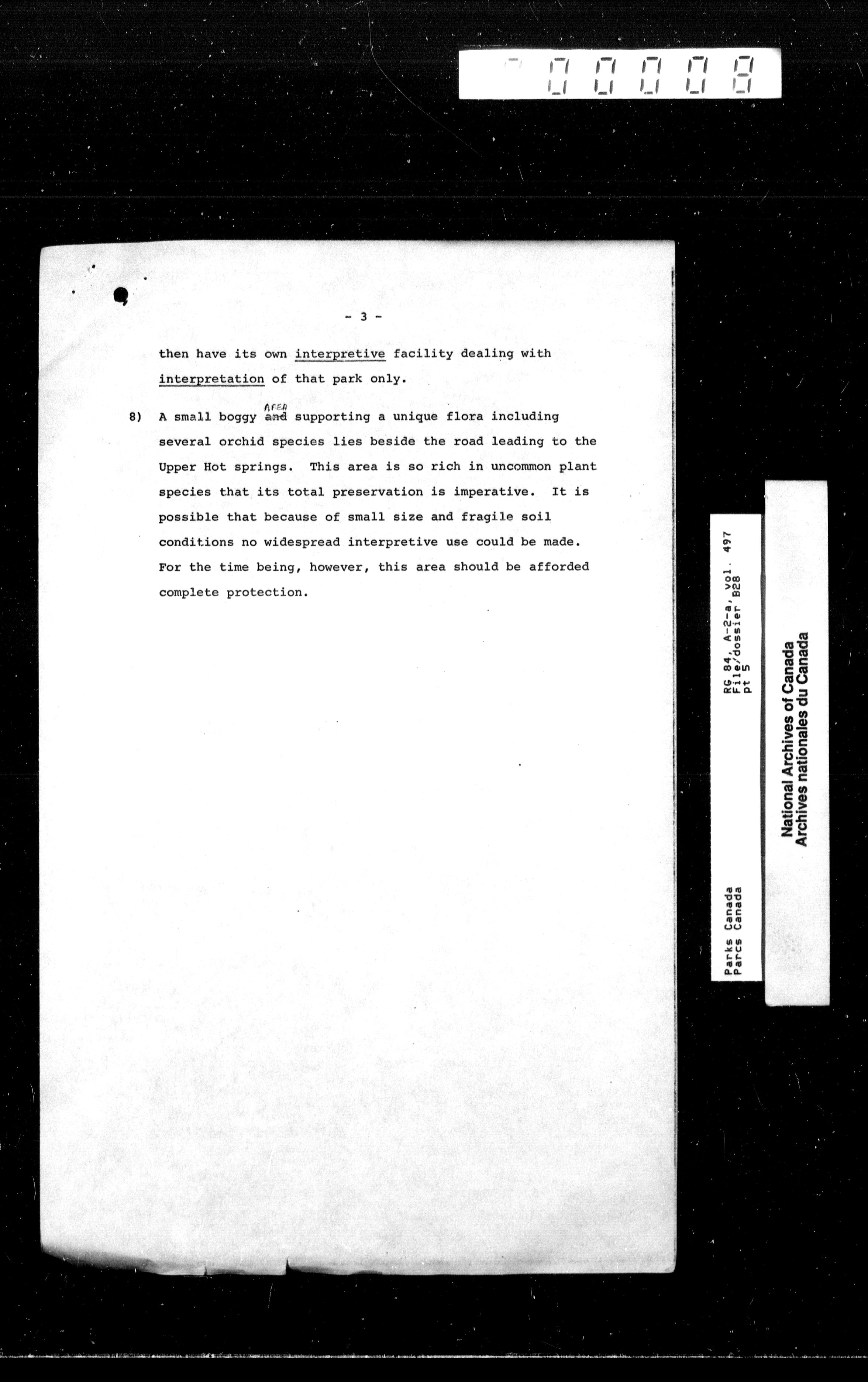 00008

- 3 -

then have its own interpretive facility dealing with interpretation of that park only.

8) A small boggy ~~and~~ AREA supporting a unique flora including several orchid species lies beside the road leading to the Upper Hot springs. This area is so rich in uncommon plant species that its total preservation is imperative. It is possible that because of small size and fragile soil conditions no widespread interpretive use could be made. For the time being, however, this area should be afforded complete protection.

Parks Canada
Parcs Canada
RG 84, A-2-a, vol. 497
File/dossier B28
pt 5

National Archives of Canada
Archives nationales du Canada